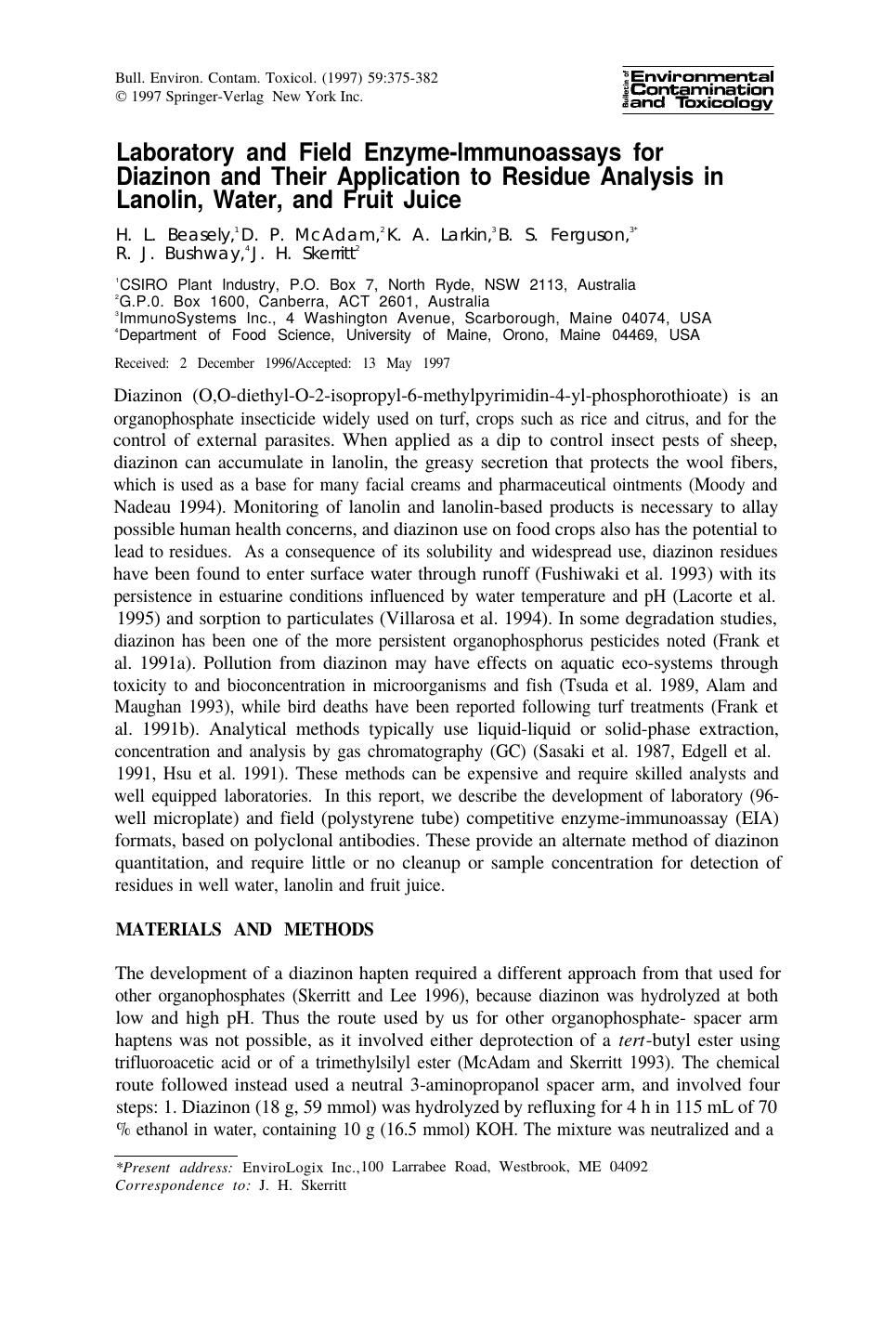 Bull. Environ. Contam. Toxicol. (1997) 59:375-382
© 1997 Springer-Verlag New York Inc.

Bulletin of Environmental Contamination and Toxicology

Laboratory and Field Enzyme-Immunoassays for Diazinon and Their Application to Residue Analysis in Lanolin, Water, and Fruit Juice

H. L. Beasely,$^1$ D. P. McAdam,$^2$ K. A. Larkin,$^3$ B. S. Ferguson,$^{3*}$ R. J. Bushway,$^4$ J. H. Skerritt$^2$

$^1$CSIRO Plant Industry, P.O. Box 7, North Ryde, NSW 2113, Australia
$^2$G.P.0. Box 1600, Canberra, ACT 2601, Australia
$^3$ImmunoSystems Inc., 4 Washington Avenue, Scarborough, Maine 04074, USA
$^4$Department of Food Science, University of Maine, Orono, Maine 04469, USA

Received: 2 December 1996/Accepted: 13 May 1997

Diazinon (O,O-diethyl-O-2-isopropyl-6-methylpyrimidin-4-yl-phosphorothioate) is an organophosphate insecticide widely used on turf, crops such as rice and citrus, and for the control of external parasites. When applied as a dip to control insect pests of sheep, diazinon can accumulate in lanolin, the greasy secretion that protects the wool fibers, which is used as a base for many facial creams and pharmaceutical ointments (Moody and Nadeau 1994). Monitoring of lanolin and lanolin-based products is necessary to allay possible human health concerns, and diazinon use on food crops also has the potential to lead to residues. As a consequence of its solubility and widespread use, diazinon residues have been found to enter surface water through runoff (Fushiwaki et al. 1993) with its persistence in estuarine conditions influenced by water temperature and pH (Lacorte et al. 1995) and sorption to particulates (Villarosa et al. 1994). In some degradation studies, diazinon has been one of the more persistent organophosphorus pesticides noted (Frank et al. 1991a). Pollution from diazinon may have effects on aquatic eco-systems through toxicity to and bioconcentration in microorganisms and fish (Tsuda et al. 1989, Alam and Maughan 1993), while bird deaths have been reported following turf treatments (Frank et al. 1991b). Analytical methods typically use liquid-liquid or solid-phase extraction, concentration and analysis by gas chromatography (GC) (Sasaki et al. 1987, Edgell et al. 1991, Hsu et al. 1991). These methods can be expensive and require skilled analysts and well equipped laboratories. In this report, we describe the development of laboratory (96-well microplate) and field (polystyrene tube) competitive enzyme-immunoassay (EIA) formats, based on polyclonal antibodies. These provide an alternate method of diazinon quantitation, and require little or no cleanup or sample concentration for detection of residues in well water, lanolin and fruit juice.

MATERIALS AND METHODS

The development of a diazinon hapten required a different approach from that used for other organophosphates (Skerritt and Lee 1996), because diazinon was hydrolyzed at both low and high pH. Thus the route used by us for other organophosphate- spacer arm haptens was not possible, as it involved either deprotection of a tert-butyl ester using trifluoroacetic acid or of a trimethylsilyl ester (McAdam and Skerritt 1993). The chemical route followed instead used a neutral 3-aminopropanol spacer arm, and involved four steps: 1. Diazinon (18 g, 59 mmol) was hydrolyzed by refluxing for 4 h in 115 mL of 70 % ethanol in water, containing 10 g (16.5 mmol) KOH. The mixture was neutralized and a

*Present address: EnviroLogix Inc.,100 Larrabee Road, Westbrook, ME 04092
Correspondence to: J. H. Skerritt